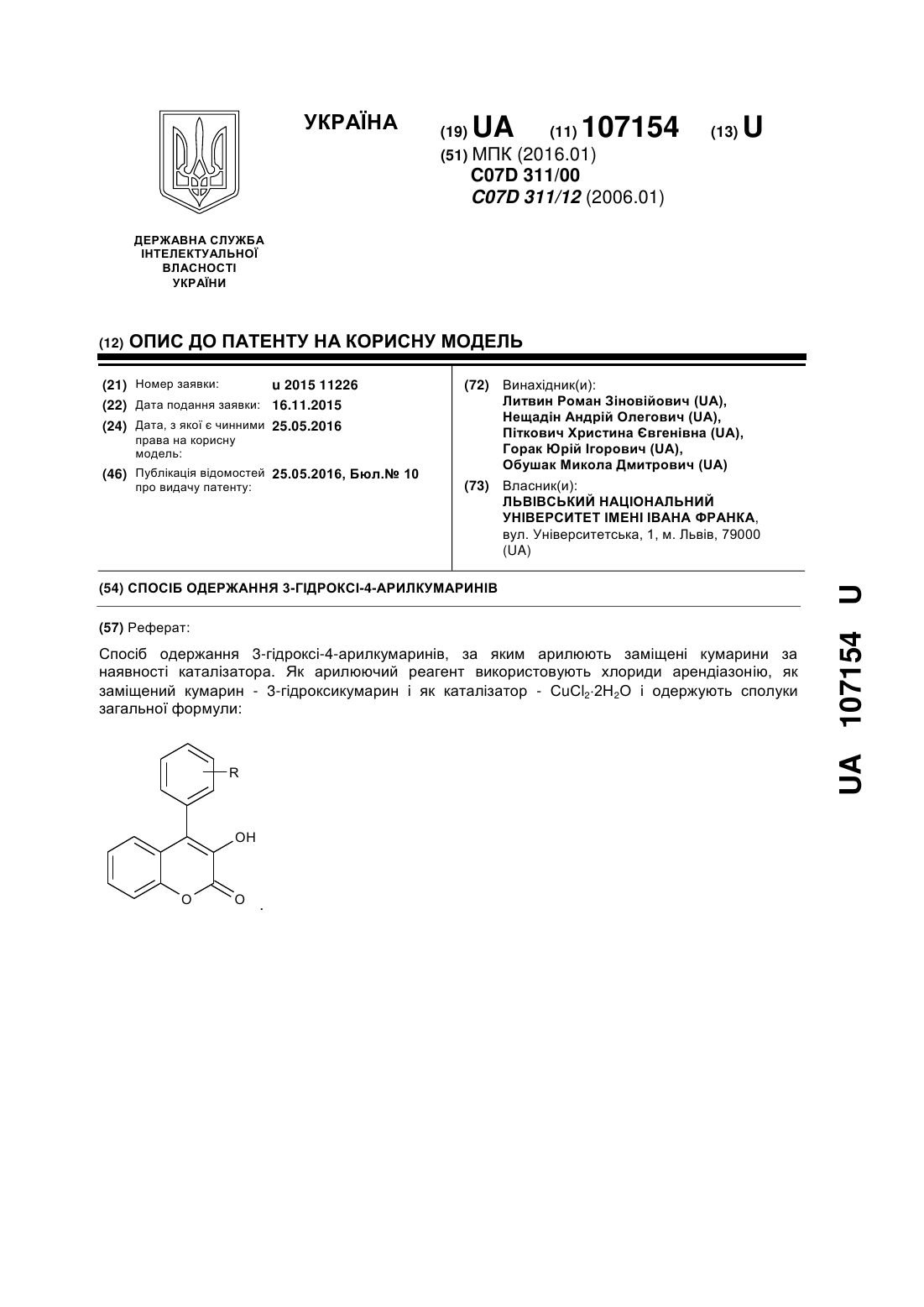 УКРАЇНА

(19) UA (11) 107154 (13) U

(51) МПК (2016.01)
C07D 311/00
C07D 311/12 (2006.01)

ДЕРЖАВНА СЛУЖБА ІНТЕЛЕКТУАЛЬНОЇ ВЛАСНОСТІ УКРАЇНИ

(12) ОПИС ДО ПАТЕНТУ НА КОРИСНУ МОДЕЛЬ

(21) Номер заявки: u 2015 11226
(22) Дата подання заявки: 16.11.2015
(24) Дата, з якої є чинними права на корисну модель: 25.05.2016
(46) Публікація відомостей про видачу патенту: 25.05.2016, Бюл.№ 10

(72) Винахідник(и):
Литвин Роман Зіновійович (UA),
Нещадін Андрій Олегович (UA),
Піткович Христина Євгенівна (UA),
Горак Юрій Ігорович (UA),
Обушак Микола Дмитрович (UA)

(73) Власник(и):
ЛЬВІВСЬКИЙ НАЦІОНАЛЬНИЙ УНІВЕРСИТЕТ ІМЕНІ ІВАНА ФРАНКА,
вул. Університетська, 1, м. Львів, 79000 (UA)

(54) СПОСІБ ОДЕРЖАННЯ 3-ГІДРОКСІ-4-АРИЛКУМАРИНІВ

(57) Реферат:

Спосіб одержання 3-гідроксі-4-арилкумаринів, за яким арилюють заміщені кумарини за наявності каталізатора. Як арилюючий реагент використовують хлориди арендіазонію, як заміщений кумарин - 3-гідроксикумарин і як каталізатор - $CuCl_2 \cdot 2H_2O$ і одержують сполуки загальної формули:

R
OH
O
O
.

UA 107154 U